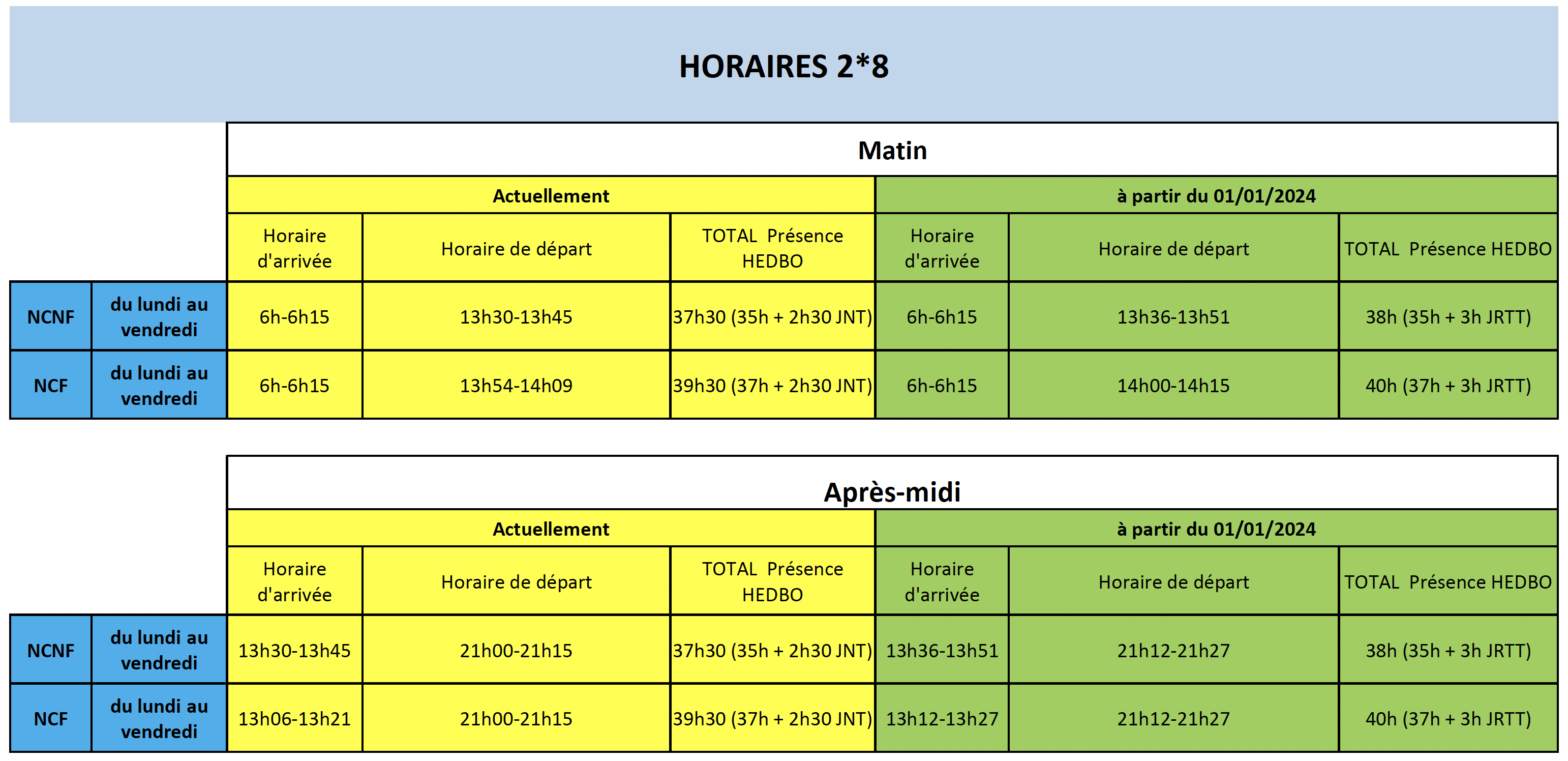 HORAIRES 2*8

Matin

| | | Actuellement | | | à partir du 01/01/2024 | | |
|---|---|---|---|---|---|---|---|
| | | Horaire d'arrivée | Horaire de départ | TOTAL Présence HEDBO | Horaire d'arrivée | Horaire de départ | TOTAL Présence HEDBO |
| NCNF | du lundi au vendredi | 6h-6h15 | 13h30-13h45 | 37h30 (35h + 2h30 JNT) | 6h-6h15 | 13h36-13h51 | 38h (35h + 3h JRTT) |
| NCF | du lundi au vendredi | 6h-6h15 | 13h54-14h09 | 39h30 (37h + 2h30 JNT) | 6h-6h15 | 14h00-14h15 | 40h (37h + 3h JRTT) |

Après-midi

| | | Actuellement | | | à partir du 01/01/2024 | | |
|---|---|---|---|---|---|---|---|
| | | Horaire d'arrivée | Horaire de départ | TOTAL Présence HEDBO | Horaire d'arrivée | Horaire de départ | TOTAL Présence HEDBO |
| NCNF | du lundi au vendredi | 13h30-13h45 | 21h00-21h15 | 37h30 (35h + 2h30 JNT) | 13h36-13h51 | 21h12-21h27 | 38h (35h + 3h JRTT) |
| NCF | du lundi au vendredi | 13h06-13h21 | 21h00-21h15 | 39h30 (37h + 2h30 JNT) | 13h12-13h27 | 21h12-21h27 | 40h (37h + 3h JRTT) |